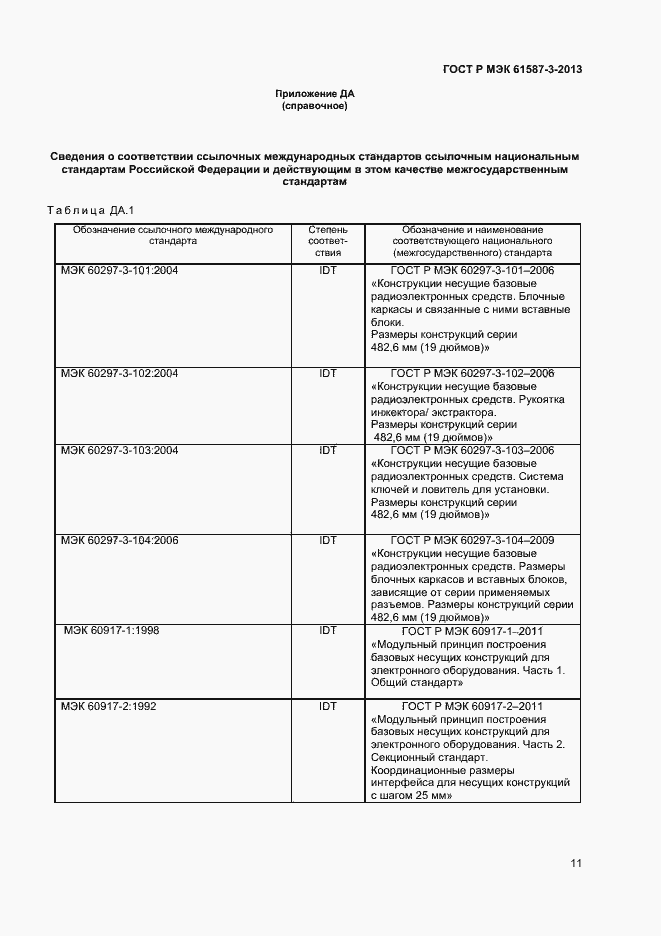 ГОСТ Р МЭК 61587-3-2013

Приложение ДА
(справочное)

Сведения о соответствии ссылочных международных стандартов ссылочным национальным стандартам Российской Федерации и действующим в этом качестве межгосударственным стандартам

Таблица ДА.1

| Обозначение ссылочного международного стандарта | Степень соответствия | Обозначение и наименование соответствующего национального (межгосударственного) стандарта |
|---|---|---|
| МЭК 60297-3-101:2004 | IDT | ГОСТ Р МЭК 60297-3-101–2006 «Конструкции несущие базовые радиоэлектронных средств. Блочные каркасы и связанные с ними вставные блоки. Размеры конструкций серии 482,6 мм (19 дюймов)» |
| МЭК 60297-3-102:2004 | IDT | ГОСТ Р МЭК 60297-3-102–2006 «Конструкции несущие базовые радиоэлектронных средств. Рукоятка инжектора/ экстрактора. Размеры конструкций серии 482,6 мм (19 дюймов)» |
| МЭК 60297-3-103:2004 | IDT | ГОСТ Р МЭК 60297-3-103–2006 «Конструкции несущие базовые радиоэлектронных средств. Система ключей и ловитель для установки. Размеры конструкций серии 482,6 мм (19 дюймов)» |
| МЭК 60297-3-104:2006 | IDT | ГОСТ Р МЭК 60297-3-104–2009 «Конструкции несущие базовые радиоэлектронных средств. Размеры блочных каркасов и вставных блоков, зависящие от серии применяемых разъемов. Размеры конструкций серии 482,6 мм (19 дюймов)» |
| МЭК 60917-1:1998 | IDT | ГОСТ Р МЭК 60917-1–2011 «Модульный принцип построения базовых несущих конструкций для электронного оборудования. Часть 1. Общий стандарт» |
| МЭК 60917-2:1992 | IDT | ГОСТ Р МЭК 60917-2–2011 «Модульный принцип построения базовых несущих конструкций для электронного оборудования. Часть 2. Секционный стандарт. Координационные размеры интерфейса для несущих конструкций с шагом 25 мм» |

11